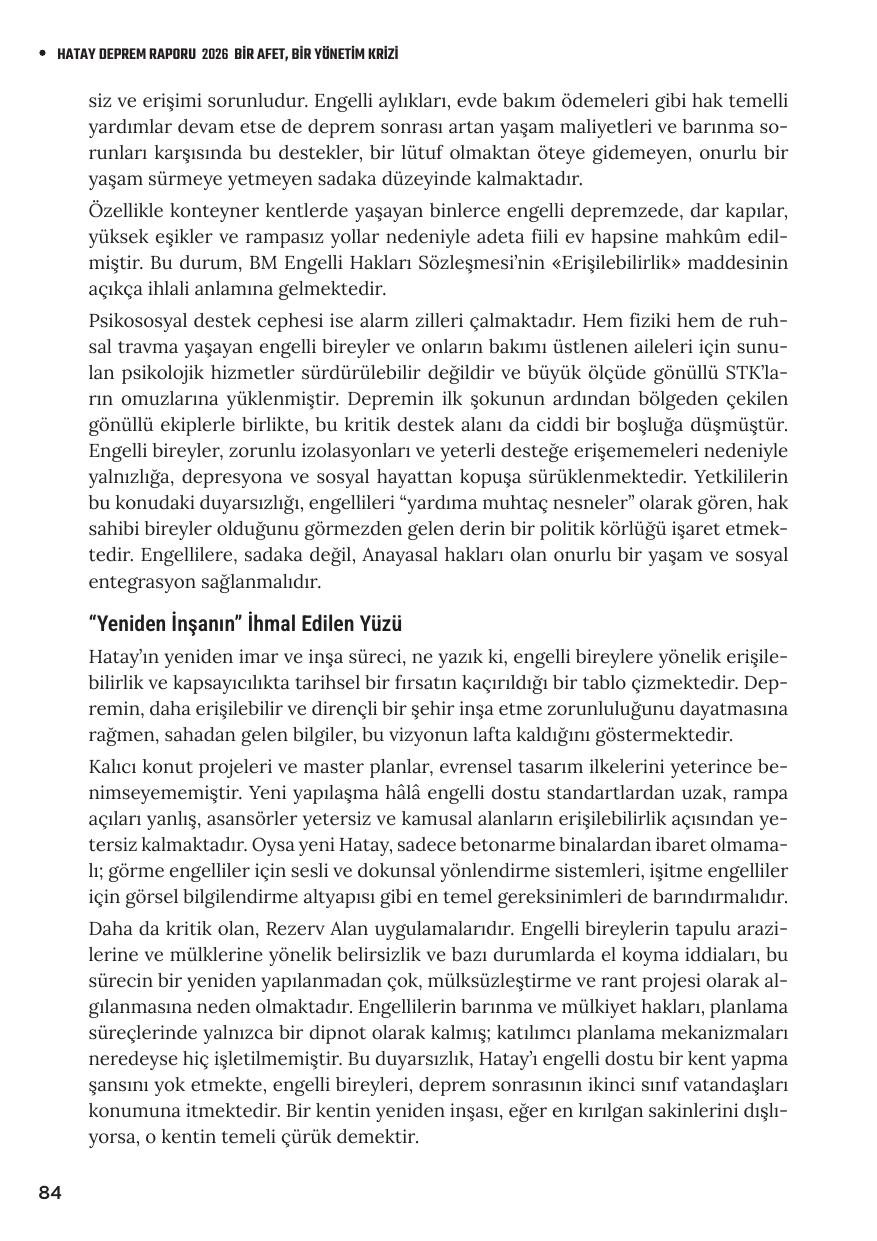 • HATAY DEPREM RAPORU 2026 BİR AFET, BİR YÖNETİM KRİZİ

siz ve erişimi sorunludur. Engelli aylıkları, evde bakım ödemeleri gibi hak temelli yardımlar devam etse de deprem sonrası artan yaşam maliyetleri ve barınma sorunları karşısında bu destekler, bir lütuf olmaktan öteye gidemeyen, onurlu bir yaşam sürmeye yetmeyen sadaka düzeyinde kalmaktadır.

Özellikle konteyner kentlerde yaşayan binlerce engelli depremzede, dar kapılar, yüksek eşikler ve rampasız yollar nedeniyle adeta fiili ev hapsine mahkûm edilmiştir. Bu durum, BM Engelli Hakları Sözleşmesi'nin «Erişilebilirlik» maddesinin açıkça ihlali anlamına gelmektedir.

Psikososyal destek cephesi ise alarm zilleri çalmaktadır. Hem fiziki hem de ruhsal travma yaşayan engelli bireyler ve onların bakımı üstlenen aileleri için sunulan psikolojik hizmetler sürdürülebilir değildir ve büyük ölçüde gönüllü STK'ların omuzlarına yüklenmiştir. Depremin ilk şokunun ardından bölgeden çekilen gönüllü ekiplerle birlikte, bu kritik destek alanı da ciddi bir boşluğa düşmüştür. Engelli bireyler, zorunlu izolasyonları ve yeterli desteğe erişememeleri nedeniyle yalnızlığa, depresyona ve sosyal hayattan kopuşa sürüklenmektedir. Yetkililerin bu konudaki duyarsızlığı, engellileri "yardıma muhtaç nesneler" olarak gören, hak sahibi bireyler olduğunu görmezden gelen derin bir politik körlüğü işaret etmektedir. Engellilere, sadaka değil, Anayasal hakları olan onurlu bir yaşam ve sosyal entegrasyon sağlanmalıdır.

"Yeniden İnşanın" İhmal Edilen Yüzü

Hatay'ın yeniden imar ve inşa süreci, ne yazık ki, engelli bireylere yönelik erişilebilirlik ve kapsayıcılıkta tarihsel bir fırsatın kaçırıldığı bir tablo çizmektedir. Depremin, daha erişilebilir ve dirençli bir şehir inşa etme zorunluluğunu dayatmasına rağmen, sahadan gelen bilgiler, bu vizyonun lafta kaldığını göstermektedir.

Kalıcı konut projeleri ve master planlar, evrensel tasarım ilkelerini yeterince benimseyememiştir. Yeni yapılaşma hâlâ engelli dostu standartlardan uzak, rampa açıları yanlış, asansörler yetersiz ve kamusal alanların erişilebilirlik açısından yetersiz kalmaktadır. Oysa yeni Hatay, sadece betonarme binalardan ibaret olmamalı; görme engelliler için sesli ve dokunsal yönlendirme sistemleri, işitme engelliler için görsel bilgilendirme altyapısı gibi en temel gereksinimleri de barındırmalıdır.

Daha da kritik olan, Rezerv Alan uygulamalarıdır. Engelli bireylerin tapulu arazilerine ve mülklerine yönelik belirsizlik ve bazı durumlarda el koyma iddiaları, bu sürecin bir yeniden yapılanmadan çok, mülksüzleştirme ve rant projesi olarak algılanmasına neden olmaktadır. Engellilerin barınma ve mülkiyet hakları, planlama süreçlerinde yalnızca bir dipnot olarak kalmış; katılımcı planlama mekanizmaları neredeyse hiç işletilmemiştir. Bu duyarsızlık, Hatay'ı engelli dostu bir kent yapma şansını yok etmekte, engelli bireyleri, deprem sonrasının ikinci sınıf vatandaşları konumuna itmektedir. Bir kentin yeniden inşası, eğer en kırılgan sakinlerini dışlıyorsa, o kentin temeli çürük demektir.

84